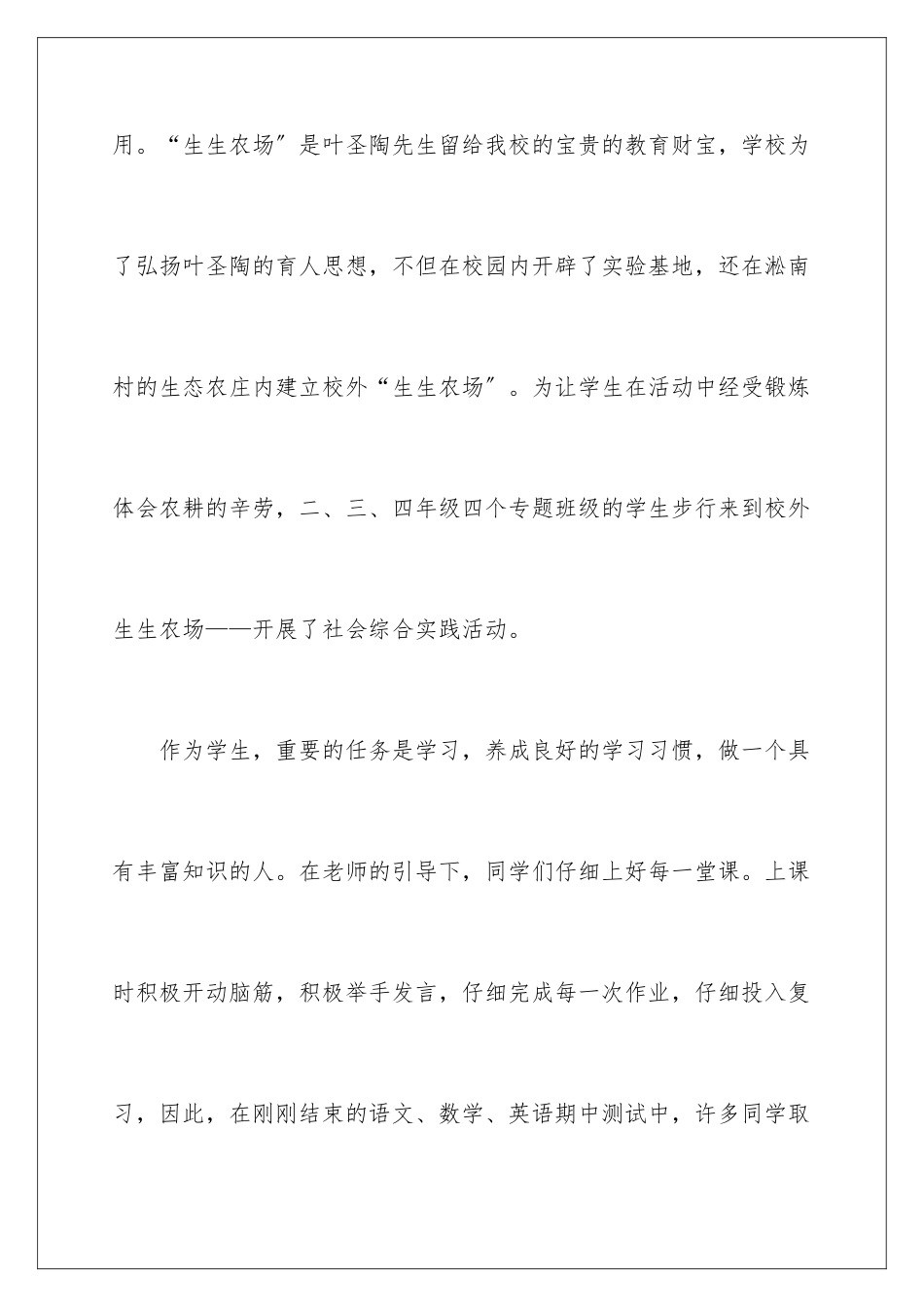 用。“生生农场”是叶圣陶先生留给我校的宝贵的教育财宝，学校为了弘扬叶圣陶的育人思想，不但在校园内开辟了实验基地，还在淞南村的生态农庄内建立校外“生生农场”。为让学生在活动中经受锻炼体会农耕的辛劳，二、三、四年级四个专题班级的学生步行来到校外生生农场——开展了社会综合实践活动。

作为学生，重要的任务是学习，养成良好的学习习惯，做一个具有丰富知识的人。在老师的引导下，同学们仔细上好每一堂课。上课时积极开动脑筋，积极举手发言，仔细完成每一次作业，仔细投入复习，因此，在刚刚结束的语文、数学、英语期中测试中，许多同学取